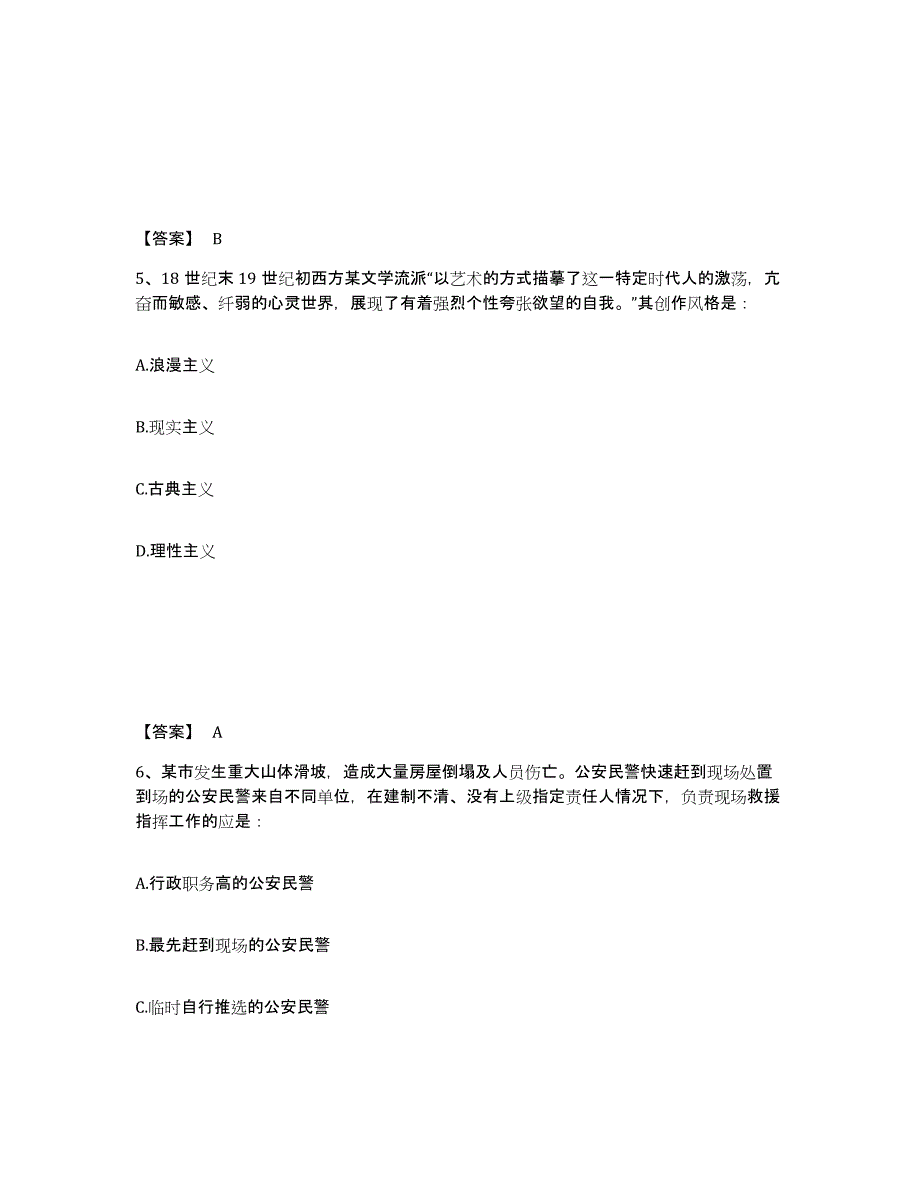 【答案】 B

5、18 世纪末 19 世纪初西方某文学流派“以艺术的方式描摹了这一特定时代人的激荡，亢奋而敏感、纤弱的心灵世界，展现了有着强烈个性夸张欲望的自我。”其创作风格是：

A.浪漫主义

B.现实主义

C.古典主义

D.理性主义

【答案】 A

6、某市发生重大山体滑坡，造成大量房屋倒塌及人员伤亡。公安民警快速赶到现场处置到场的公安民警来自不同单位，在建制不清、没有上级指定责任人情况下，负责现场救援指挥工作的应是：

A.行政职务高的公安民警

B.最先赶到现场的公安民警

C.临时自行推选的公安民警